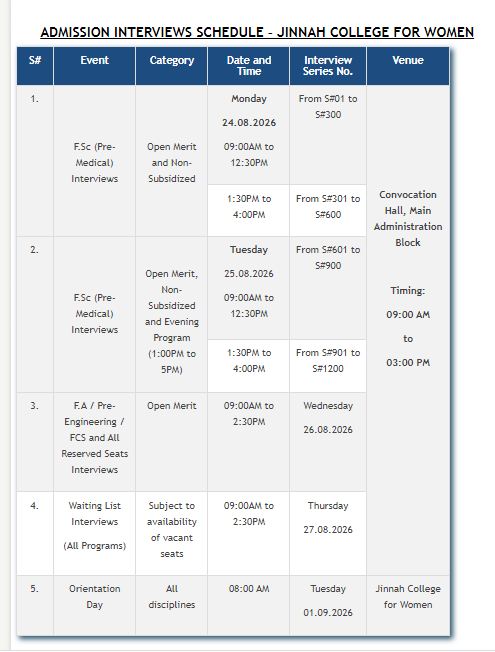 ADMISSION INTERVIEWS SCHEDULE - JINNAH COLLEGE FOR WOMEN

| S# | Event | Category | Date and Time | Interview Series No. | Venue |
|---|---|---|---|---|---|
| 1. | F.Sc (Pre-Medical) Interviews | Open Merit and Non-Subsidized | Monday 24.08.2026 09:00AM to 12:30PM | From S#01 to S#300 | Convocation Hall, Main Administration Block Timing: 09:00 AM to 03:00 PM |
| | | | 1:30PM to 4:00PM | From S#301 to S#600 | |
| 2. | F.Sc (Pre-Medical) Interviews | Open Merit, Non-Subsidized and Evening Program (1:00PM to 5PM) | Tuesday 25.08.2026 09:00AM to 12:30PM | From S#601 to S#900 | |
| | | | 1:30PM to 4:00PM | From S#901 to S#1200 | |
| 3. | F.A / Pre-Engineering / FCS and All Reserved Seats Interviews | Open Merit | 09:00AM to 2:30PM | Wednesday 26.08.2026 | |
| 4. | Waiting List Interviews (All Programs) | Subject to availability of vacant seats | 09:00AM to 2:30PM | Thursday 27.08.2026 | |
| 5. | Orientation Day | All disciplines | 08:00 AM | Tuesday 01.09.2026 | Jinnah College for Women |